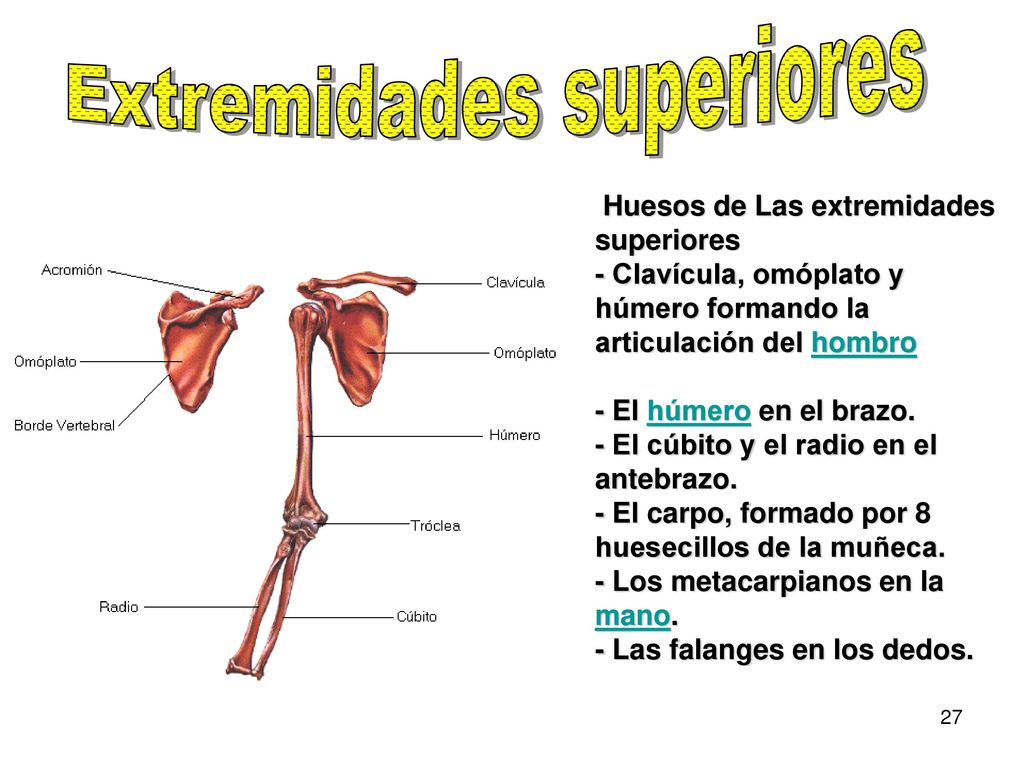 Extremidades superiores

Acromión
Omóplato
Borde Vertebral
Radio
Clavícula
Omóplato
Húmero
Tróclea
Cúbito

Huesos de Las extremidades superiores
- Clavícula, omóplato y húmero formando la articulación del hombro

- El húmero en el brazo.
- El cúbito y el radio en el antebrazo.
- El carpo, formado por 8 huesecillos de la muñeca.
- Los metacarpianos en la mano.
- Las falanges en los dedos.

27